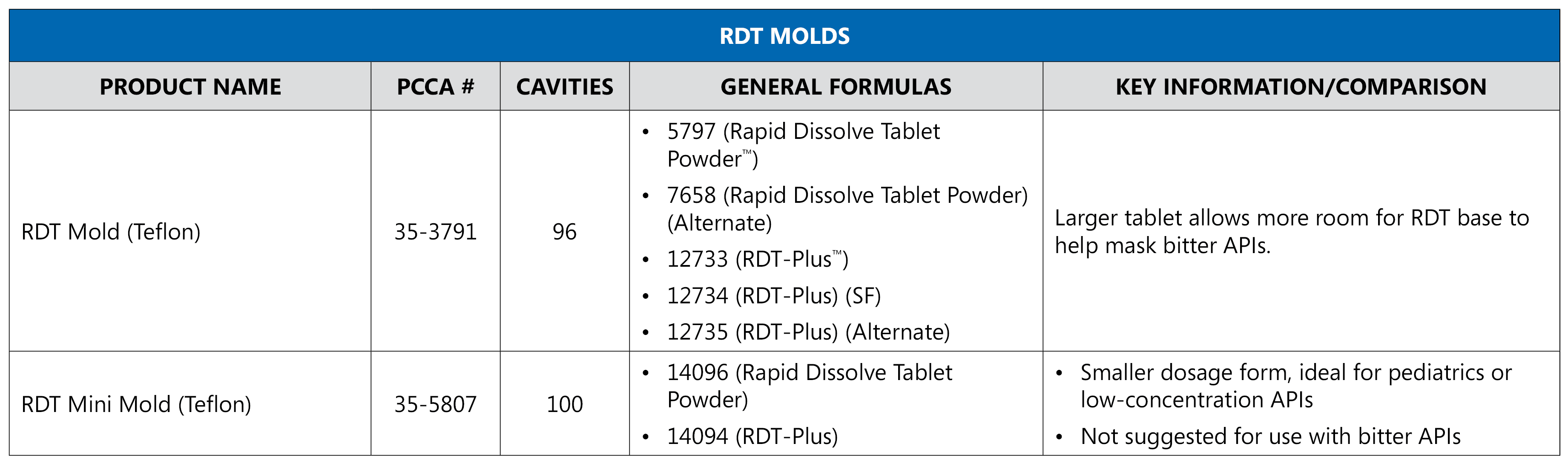 RDT MOLDS

| PRODUCT NAME | PCCA # | CAVITIES | GENERAL FORMULAS | KEY INFORMATION/COMPARISON |
|---|---|---|---|---|
| RDT Mold (Teflon) | 35-3791 | 96 | • 5797 (Rapid Dissolve Tablet Powder™) • 7658 (Rapid Dissolve Tablet Powder) (Alternate) • 12733 (RDT-Plus™) • 12734 (RDT-Plus) (SF) • 12735 (RDT-Plus) (Alternate) | Larger tablet allows more room for RDT base to help mask bitter APIs. |
| RDT Mini Mold (Teflon) | 35-5807 | 100 | • 14096 (Rapid Dissolve Tablet Powder) • 14094 (RDT-Plus) | • Smaller dosage form, ideal for pediatrics or low-concentration APIs • Not suggested for use with bitter APIs |